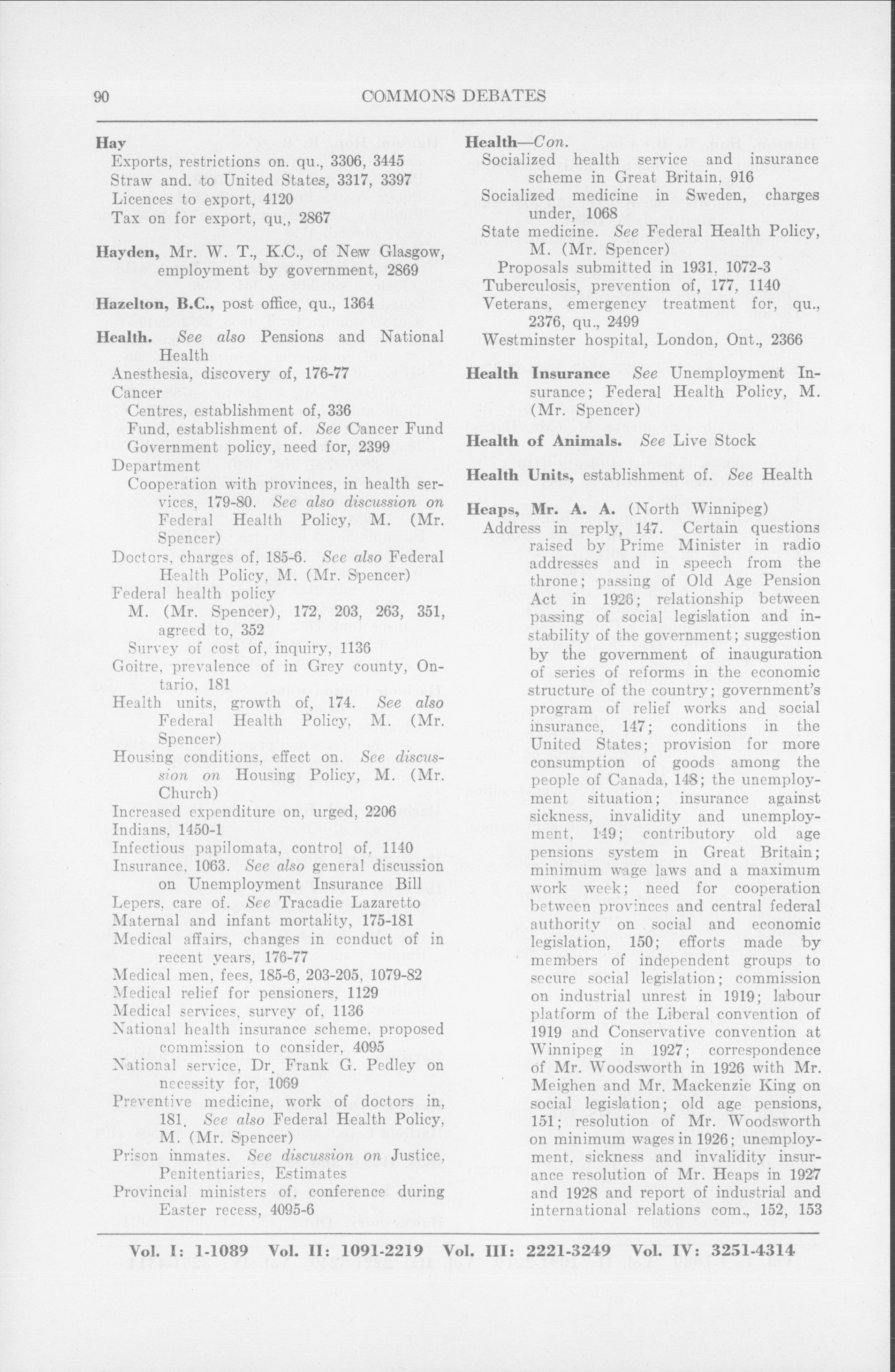 90 COMMONS DEBATES

Hay
Exports, restrictions on. qu., 3306, 3445
Straw and. to United States, 3317, 3397
Licences to export, 4120
Tax on for export, qu., 2867

Hayden, Mr. W. T., K.C., of New Glasgow, employment by government, 2869

Hazelton, B.C., post office, qu., 1364

Health. See also Pensions and National Health
Anesthesia, discovery of, 176-77
Cancer
Centres, establishment of, 336
Fund, establishment of. See Cancer Fund
Government policy, need for, 2399
Department
Cooperation with provinces, in health services, 179-80. See also discussion on Federal Health Policy, M. (Mr. Spencer)
Doctors, charges of, 185-6. See also Federal Health Policy, M. (Mr. Spencer)
Federal health policy
M. (Mr. Spencer), 172, 203, 263, 351, agreed to, 352
Survey of cost of, inquiry, 1136
Goitre, prevalence of in Grey county, Ontario, 181
Health units, growth of, 174. See also Federal Health Policy, M. (Mr. Spencer)
Housing conditions, effect on. See discussion on Housing Policy, M. (Mr. Church)
Increased expenditure on, urged, 2206
Indians, 1450-1
Infectious papilomata, control of, 1140
Insurance, 1063. See also general discussion on Unemployment Insurance Bill
Lepers, care of. See Tracadie Lazaretto
Maternal and infant mortality, 175-181
Medical affairs, changes in conduct of in recent years, 176-77
Medical men, fees, 185-6, 203-205, 1079-82
Medical relief for pensioners, 1129
Medical services, survey of, 1136
National health insurance scheme, proposed commission to consider, 4095
National service, Dr. Frank G. Pedley on necessity for, 1069
Preventive medicine, work of doctors in, 181. See also Federal Health Policy, M. (Mr. Spencer)
Prison inmates. See discussion on Justice, Penitentiaries, Estimates
Provincial ministers of, conference during Easter recess, 4095-6

Health—Con.
Socialized health service and insurance scheme in Great Britain, 916
Socialized medicine in Sweden, charges under, 1068
State medicine. See Federal Health Policy, M. (Mr. Spencer)
Proposals submitted in 1931, 1072-3
Tuberculosis, prevention of, 177, 1140
Veterans, emergency treatment for, qu., 2376, qu., 2499
Westminster hospital, London, Ont., 2366

Health Insurance See Unemployment Insurance; Federal Health Policy, M. (Mr. Spencer)

Health of Animals. See Live Stock

Health Units, establishment of. See Health

Heaps, Mr. A. A. (North Winnipeg)
Address in reply, 147. Certain questions raised by Prime Minister in radio addresses and in speech from the throne; passing of Old Age Pension Act in 1926; relationship between passing of social legislation and instability of the government; suggestion by the government of inauguration of series of reforms in the economic structure of the country; government's program of relief works and social insurance, 147; conditions in the United States; provision for more consumption of goods among the people of Canada, 148; the unemployment situation; insurance against sickness, invalidity and unemployment, 149; contributory old age pensions system in Great Britain; minimum wage laws and a maximum work week; need for cooperation between provinces and central federal authority on social and economic legislation, 150; efforts made by members of independent groups to secure social legislation; commission on industrial unrest in 1919; labour platform of the Liberal convention of 1919 and Conservative convention at Winnipeg in 1927; correspondence of Mr. Woodsworth in 1926 with Mr. Meighen and Mr. Mackenzie King on social legislation; old age pensions, 151; resolution of Mr. Woodsworth on minimum wages in 1926; unemployment, sickness and invalidity insurance resolution of Mr. Heaps in 1927 and 1928 and report of industrial and international relations com., 152, 153

Vol. I: 1-1089 Vol. II: 1091-2219 Vol. III: 2221-3249 Vol. IV: 3251-4314